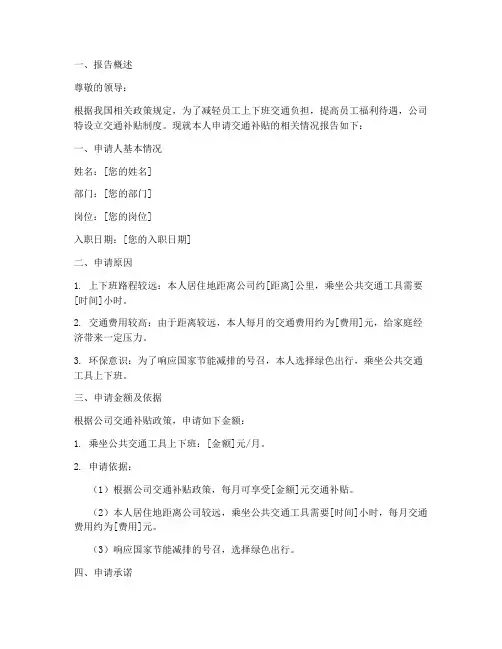 一、报告概述

尊敬的领导：

根据我国相关政策规定，为了减轻员工上下班交通负担，提高员工福利待遇，公司特设立交通补贴制度。现就本人申请交通补贴的相关情况报告如下：

一、申请人基本情况

姓名：[您的姓名]

部门：[您的部门]

岗位：[您的岗位]

入职日期：[您的入职日期]

二、申请原因

1. 上下班路程较远：本人居住地距离公司约[距离]公里，乘坐公共交通工具需要[时间]小时。

2. 交通费用较高：由于距离较远，本人每月的交通费用约为[费用]元，给家庭经济带来一定压力。

3. 环保意识：为了响应国家节能减排的号召，本人选择绿色出行，乘坐公共交通工具上下班。

三、申请金额及依据

根据公司交通补贴政策，申请如下金额：

1. 乘坐公共交通工具上下班：[金额]元/月。

2. 申请依据：

（1）根据公司交通补贴政策，每月可享受[金额]元交通补贴。

（2）本人居住地距离公司较远，乘坐公共交通工具需要[时间]小时，每月交通费用约为[费用]元。

（3）响应国家节能减排的号召，选择绿色出行。

四、申请承诺